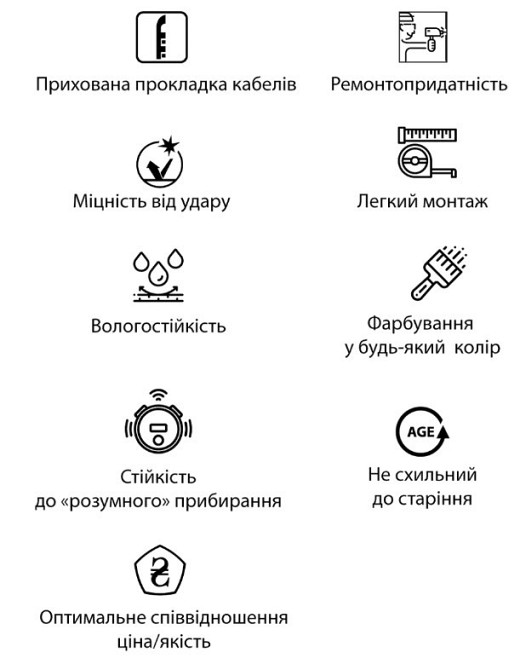 Прихована прокладка кабелів

Ремонтопридатність

Міцність від удару

Легкий монтаж

Вологостійкість

Фарбування у будь-який колір

Стійкість до «розумного» прибирання

AGE

Не схильний до старіння

₴

Оптимальне співвідношення ціна/якість